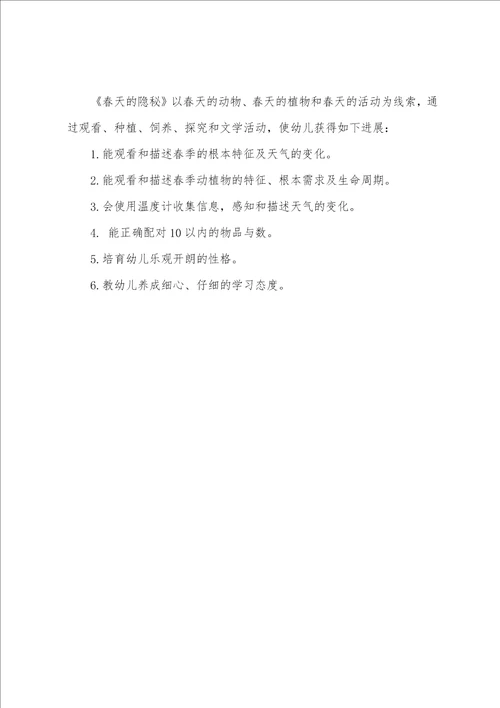 《春天的隐秘》以春天的动物、春天的植物和春天的活动为线索，通过观看、种植、饲养、探究和文学活动，使幼儿获得如下进展：

1. 能观看和描述春季的根本特征及天气的变化。

2. 能观看和描述春季动植物的特征、根本需求及生命周期。

3. 会使用温度计收集信息，感知和描述天气的变化。

4. 能正确配对 10 以内的物品与数。

5. 培育幼儿乐观开朗的性格。

6. 教幼儿养成细心、仔细的学习态度。